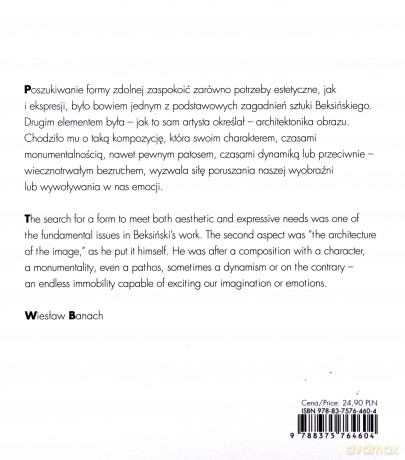 Poszukiwanie formy zdolnej zaspokoić zarówno potrzeby estetyczne, jak i ekspresji, było bowiem jednym z podstawowych zagadnień sztuki Beksińskiego. Drugim elementem była – jak to sam artysta określał – architektonika obrazu. Chodziło mu o taką kompozycję, która swoim charakterem, czasami monumentalnością, nawet pewnym patosem, czasami dynamiką lub przeciwnie – wiecznotrwałym bezruchem, wyzwala siłę poruszania naszej wyobraźni lub wywoływania w nas emocji.

The search for a form to meet both aesthetic and expressive needs was one of the fundamental issues in Beksiński's work. The second aspect was "the architecture of the image," as he put it himself. He was after a composition with a character, a monumentality, even a pathos, sometimes a dynamism or on the contrary – an endless immobility capable of exciting our imagination or emotions.

Wiesław Banach

Cena/Price: 24,90 PLN
ISBN 978-83-7576-460-4

9 788375 764604

dvdmax